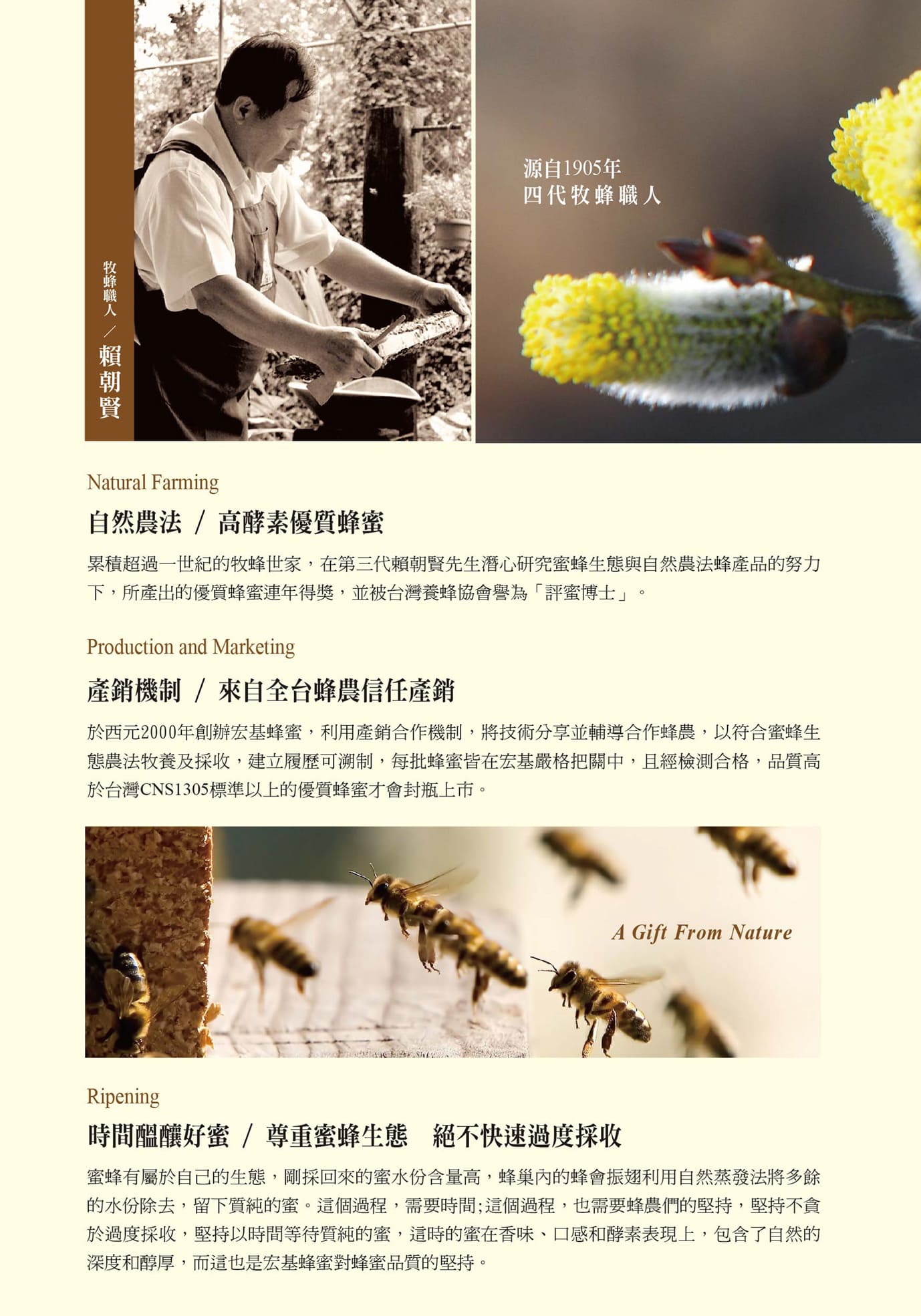 牧蜂職人／賴朝賢

源自1905年
四代牧蜂職人

Natural Farming

自然農法 / 高酵素優質蜂蜜

累積超過一世紀的牧蜂世家，在第三代賴朝賢先生潛心研究蜜蜂生態與自然農法蜂產品的努力下，所產出的優質蜂蜜連年得獎，並被台灣養蜂協會譽為「評蜜博士」。

Production and Marketing

產銷機制 / 來自全台蜂農信任產銷

於西元2000年創辦宏基蜂蜜，利用產銷合作機制，將技術分享並輔導合作蜂農，以符合蜜蜂生態農法牧養及採收，建立履歷可溯制，每批蜂蜜皆在宏基嚴格把關中，且經檢測合格，品質高於台灣CNS1305標準以上的優質蜂蜜才會封瓶上市。

A Gift From Nature

Ripening

時間醞釀好蜜 / 尊重蜜蜂生態 絕不快速過度採收

蜜蜂有屬於自己的生態，剛採回來的蜜水份含量高，蜂巢內的蜂會振翅利用自然蒸發法將多餘的水份除去，留下質純的蜜。這個過程，需要時間;這個過程，也需要蜂農們的堅持，堅持不貪於過度採收，堅持以時間等待質純的蜜，這時的蜜在香味、口感和酵素表現上，包含了自然的深度和醇厚，而這也是宏基蜂蜜對蜂蜜品質的堅持。